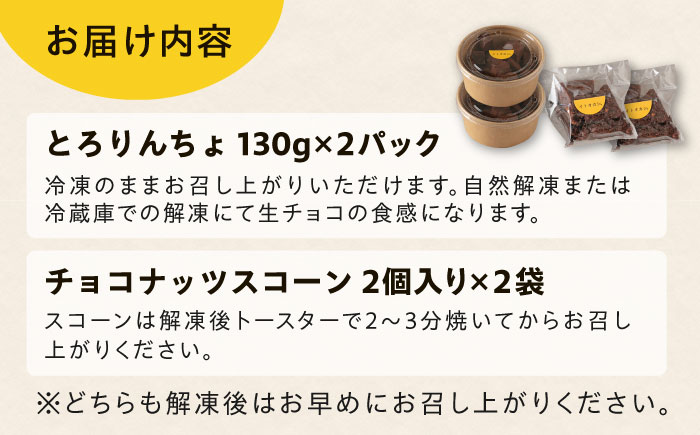 お届け内容

とろりんちょ 130g×2パック

冷凍のままお召し上がりいただけます。自然解凍または冷蔵庫での解凍にて生チョコの食感になります。

チョコナッツスコーン 2個入り×2袋

スコーンは解凍後トースターで2～3分焼いてからお召し上がりください。

※どちらも解凍後はお早めにお召し上がりください。